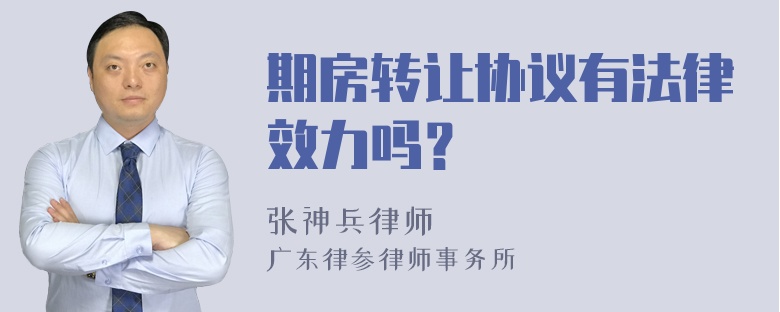 期房转让协议有法律效力吗？

张神兵律师
广东律参律师事务所